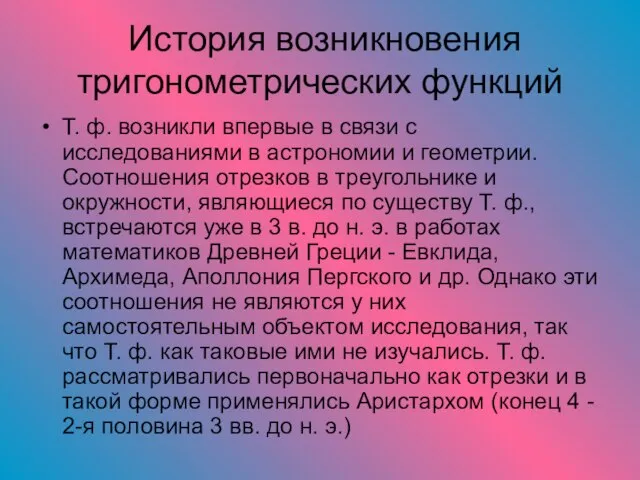 История возникновения тригонометрических функций

• Т. ф. возникли впервые в связи с исследованиями в астрономии и геометрии. Соотношения отрезков в треугольнике и окружности, являющиеся по существу Т. ф., встречаются уже в 3 в. до н. э. в работах математиков Древней Греции - Евклида, Архимеда, Аполлония Пергского и др. Однако эти соотношения не являются у них самостоятельным объектом исследования, так что Т. ф. как таковые ими не изучались. Т. ф. рассматривались первоначально как отрезки и в такой форме применялись Аристархом (конец 4 - 2-я половина 3 вв. до н. э.)